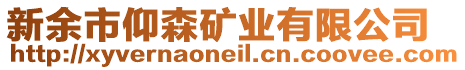 新余市仰森矿业有限公司
http://xyvernaoneil.cn.coovee.com